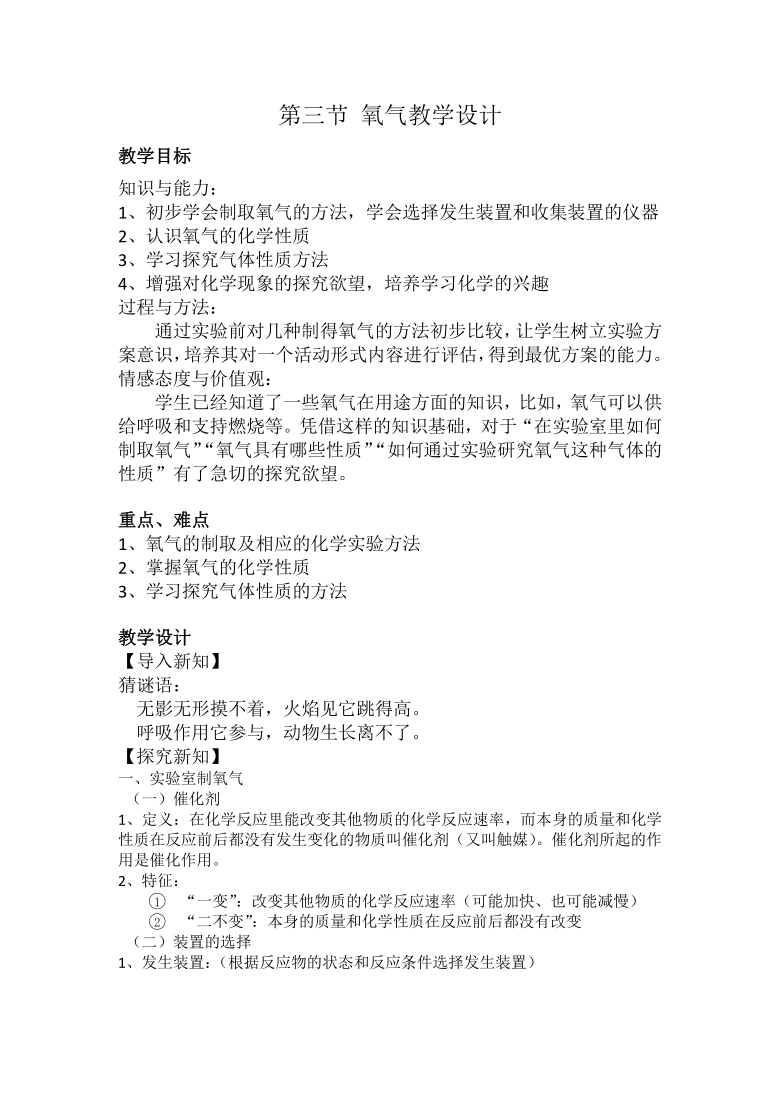 第三节 氧气教学设计

教学目标

知识与能力：
1、初步学会制取氧气的方法，学会选择发生装置和收集装置的仪器
2、认识氧气的化学性质
3、学习探究气体性质方法
4、增强对化学现象的探究欲望，培养学习化学的兴趣
过程与方法：
通过实验前对几种制得氧气的方法初步比较，让学生树立实验方案意识，培养其对一个活动形式内容进行评估，得到最优方案的能力。
情感态度与价值观：
学生已经知道了一些氧气在用途方面的知识，比如，氧气可以供给呼吸和支持燃烧等。凭借这样的知识基础，对于“在实验室里如何制取氧气”“氧气具有哪些性质”“如何通过实验研究氧气这种气体的性质”有了急切的探究欲望。

重点、难点
1、氧气的制取及相应的化学实验方法
2、掌握氧气的化学性质
3、学习探究气体性质的方法

教学设计
【导入新知】
猜谜语：
无影无形摸不着，火焰见它跳得高。
呼吸作用它参与，动物生长离不了。
【探究新知】
一、实验室制氧气
（一）催化剂
1、定义：在化学反应里能改变其他物质的化学反应速率，而本身的质量和化学性质在反应前后都没有发生变化的物质叫催化剂（又叫触媒）。催化剂所起的作用是催化作用。
2、特征：
① “一变”：改变其他物质的化学反应速率（可能加快、也可能减慢）
② “二不变”：本身的质量和化学性质在反应前后都没有改变
（二）装置的选择
1、发生装置：（根据反应物的状态和反应条件选择发生装置）